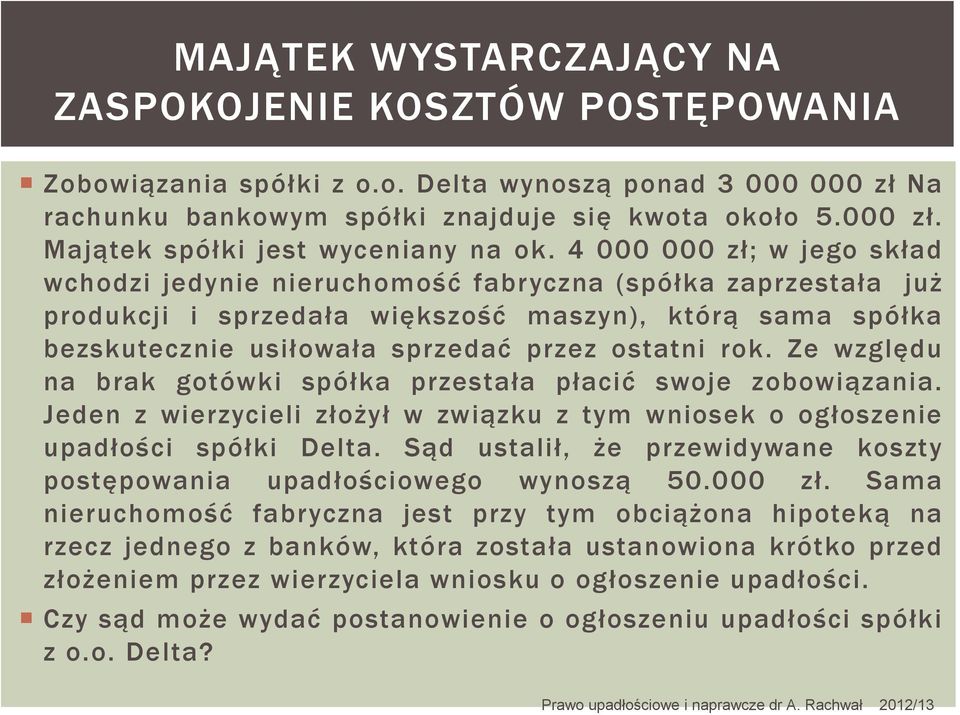 MAJĄTEK WYSTARCZAJĄCY NA ZASPOKOJENIE KOSZTÓW POSTĘPOWANIA

Zobowiązania spółki z o.o. Delta wynoszą ponad 3 000 000 zł Na rachunku bankowym spółki znajduje się kwota około 5.000 zł. Majątek spółki jest wyceniany na ok. 4 000 000 zł; w jego skład wchodzi jedynie nieruchomość fabryczna (spółka zaprzestała już produkcji i sprzedała większość maszyn), którą sama spółka bezskutecznie usiłowała sprzedać przez ostatni rok. Ze względu na brak gotówki spółka przestała płacić swoje zobowiązania. Jeden z wierzycieli złożył w związku z tym wniosek o ogłoszenie upadłości spółki Delta. Sąd ustalił, że przewidywane koszty postępowania upadłościowego wynoszą 50.000 zł. Sama nieruchomość fabryczna jest przy tym obciążona hipoteką na rzecz jednego z banków, która została ustanowiona krótko przed złożeniem przez wierzyciela wniosku o ogłoszenie upadłości.

Czy sąd może wydać postanowienie o ogłoszeniu upadłości spółki z o.o. Delta?

Prawo upadłościowe i naprawcze dr A. Rachwał 2012/13